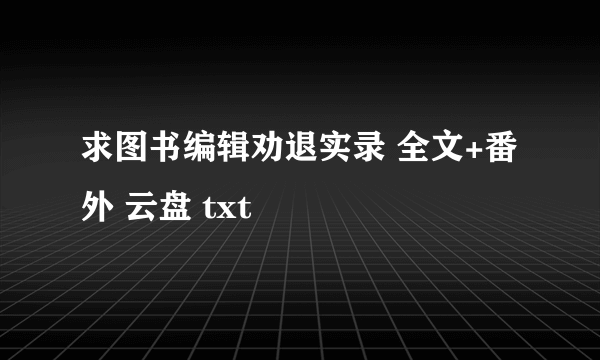 求图书编辑劝退实录 全文+番外 云盘 txt